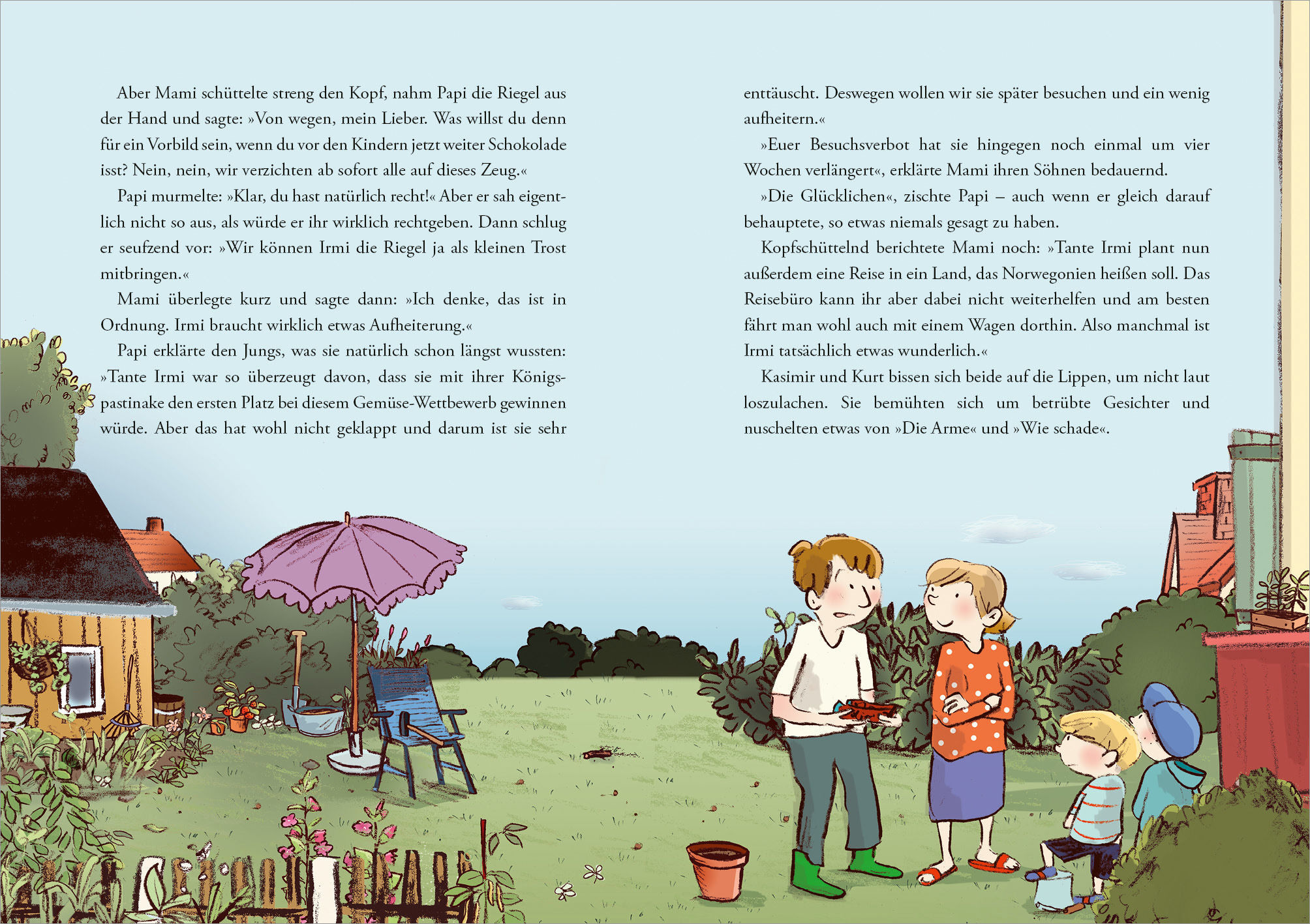 Aber Mami schüttelte streng den Kopf, nahm Papi die Riegel aus der Hand und sagte: »Von wegen, mein Lieber. Was willst du denn für ein Vorbild sein, wenn du vor den Kindern jetzt weiter Schokolade isst? Nein, nein, wir verzichten ab sofort alle auf dieses Zeug.«

Papi murmelte: »Klar, du hast natürlich recht!« Aber er sah eigentlich nicht so aus, als würde er ihr wirklich rechtgeben. Dann schlug er seufzend vor: »Wir können Irmi die Riegel ja als kleinen Trost mitbringen.«

Mami überlegte kurz und sagte dann: »Ich denke, das ist in Ordnung. Irmi braucht wirklich etwas Aufheiterung.«

Papi erklärte den Jungs, was sie natürlich schon längst wussten: »Tante Irmi war so überzeugt davon, dass sie mit ihrer Königspastinake den ersten Platz bei diesem Gemüse-Wettbewerb gewinnen würde. Aber das hat wohl nicht geklappt und darum ist sie sehr enttäuscht. Deswegen wollen wir sie später besuchen und ein wenig aufheitern.«

»Euer Besuchsverbot hat sie hingegen noch einmal um vier Wochen verlängert«, erklärte Mami ihren Söhnen bedauernd.

»Die Glücklichen«, zischte Papi – auch wenn er gleich darauf behauptete, so etwas niemals gesagt zu haben.

Kopfschüttelnd berichtete Mami noch: »Tante Irmi plant nun außerdem eine Reise in ein Land, das Norwegonien heißen soll. Das Reisebüro kann ihr aber dabei nicht weiterhelfen und am besten fährt man wohl auch mit einem Wagen dorthin. Also manchmal ist Irmi tatsächlich etwas wunderlich.«

Kasimir und Kurt bissen sich beide auf die Lippen, um nicht laut loszulachen. Sie bemühten sich um betrübte Gesichter und nuschelten etwas von »Die Arme« und »Wie schade«.